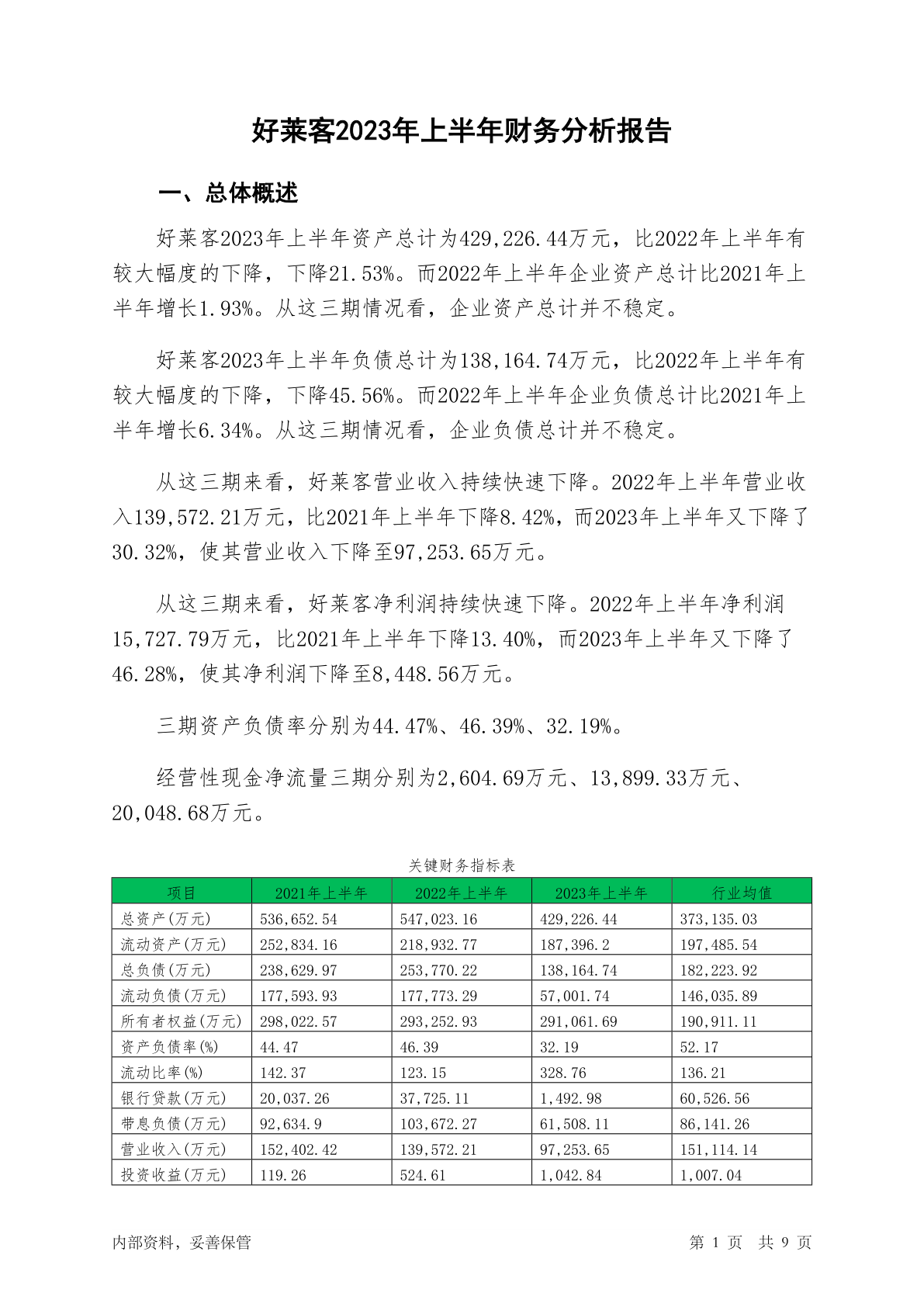 好莱客2023年上半年财务分析报告

一、总体概述

好莱客2023年上半年资产总计为429,226.44万元，比2022年上半年有较大幅度的下降，下降21.53%。而2022年上半年企业资产总计比2021年上半年增长1.93%。从这三期情况看，企业资产总计并不稳定。

好莱客2023年上半年负债总计为138,164.74万元，比2022年上半年有较大幅度的下降，下降45.56%。而2022年上半年企业负债总计比2021年上半年增长6.34%。从这三期情况看，企业负债总计并不稳定。

从这三期来看，好莱客营业收入持续快速下降。2022年上半年营业收入139,572.21万元，比2021年上半年下降8.42%，而2023年上半年又下降了30.32%，使其营业收入下降至97,253.65万元。

从这三期来看，好莱客净利润持续快速下降。2022年上半年净利润15,727.79万元，比2021年上半年下降13.40%，而2023年上半年又下降了46.28%，使其净利润下降至8,448.56万元。

三期资产负债率分别为44.47%、46.39%、32.19%。

经营性现金净流量三期分别为2,604.69万元、13,899.33万元、20,048.68万元。

关键财务指标表

| 项目 | 2021年上半年 | 2022年上半年 | 2023年上半年 | 行业均值 |
|---|---|---|---|---|
| 总资产(万元) | 536,652.54 | 547,023.16 | 429,226.44 | 373,135.03 |
| 流动资产(万元) | 252,834.16 | 218,932.77 | 187,396.2 | 197,485.54 |
| 总负债(万元) | 238,629.97 | 253,770.22 | 138,164.74 | 182,223.92 |
| 流动负债(万元) | 177,593.93 | 177,773.29 | 57,001.74 | 146,035.89 |
| 所有者权益(万元) | 298,022.57 | 293,252.93 | 291,061.69 | 190,911.11 |
| 资产负债率(%) | 44.47 | 46.39 | 32.19 | 52.17 |
| 流动比率(%) | 142.37 | 123.15 | 328.76 | 136.21 |
| 银行贷款(万元) | 20,037.26 | 37,725.11 | 1,492.98 | 60,526.56 |
| 带息负债(万元) | 92,634.9 | 103,672.27 | 61,508.11 | 86,141.26 |
| 营业收入(万元) | 152,402.42 | 139,572.21 | 97,253.65 | 151,114.14 |
| 投资收益(万元) | 119.26 | 524.61 | 1,042.84 | 1,007.04 |

内部资料，妥善保管

第 1 页 共 9 页